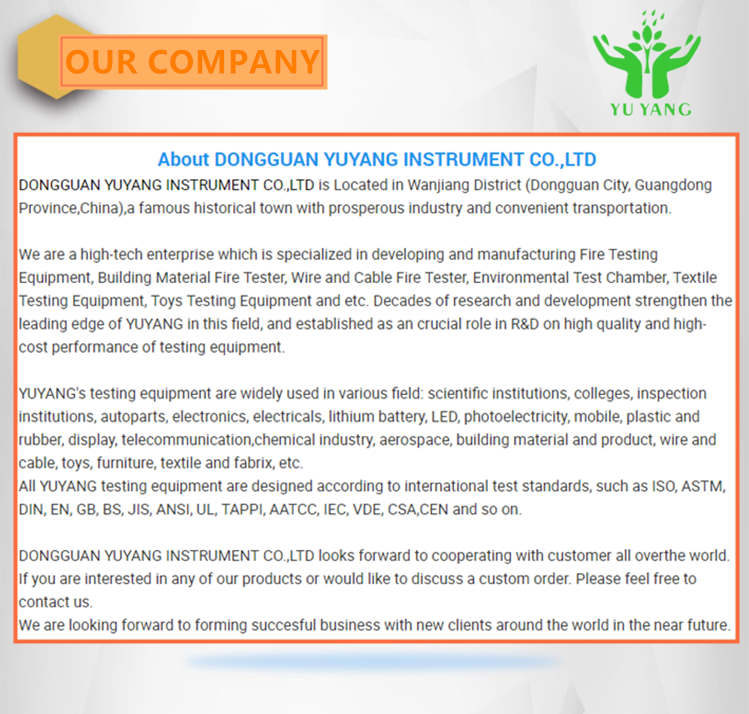 OUR COMPANY

YU YANG

About DONGGUAN YUYANG INSTRUMENT CO.,LTD

DONGGUAN YUYANG INSTRUMENT CO.,LTD is Located in Wanjiang District (Dongguan City, Guangdong Province,China),a famous historical town with prosperous industry and convenient transportation.

We are a high-tech enterprise which is specialized in developing and manufacturing Fire Testing Equipment, Building Material Fire Tester, Wire and Cable Fire Tester, Environmental Test Chamber, Textile Testing Equipment, Toys Testing Equipment and etc. Decades of research and development strengthen the leading edge of YUYANG in this field, and established as an crucial role in R&D on high quality and high-cost performance of testing equipment.

YUYANG's testing equipment are widely used in various field: scientific institutions, colleges, inspection institutions, autoparts, electronics, electricals, lithium battery, LED, photoelectricity, mobile, plastic and rubber, display, telecommunication,chemical industry, aerospace, building material and product, wire and cable, toys, furniture, textile and fabrix, etc.

All YUYANG testing equipment are designed according to international test standards, such as ISO, ASTM, DIN, EN, GB, BS, JIS, ANSI, UL, TAPPI, AATCC, IEC, VDE, CSA,CEN and so on.

DONGGUAN YUYANG INSTRUMENT CO.,LTD looks forward to cooperating with customer all overthe world. If you are interested in any of our products or would like to discuss a custom order. Please feel free to contact us.

We are looking forward to forming succesful business with new clients around the world in the near future.